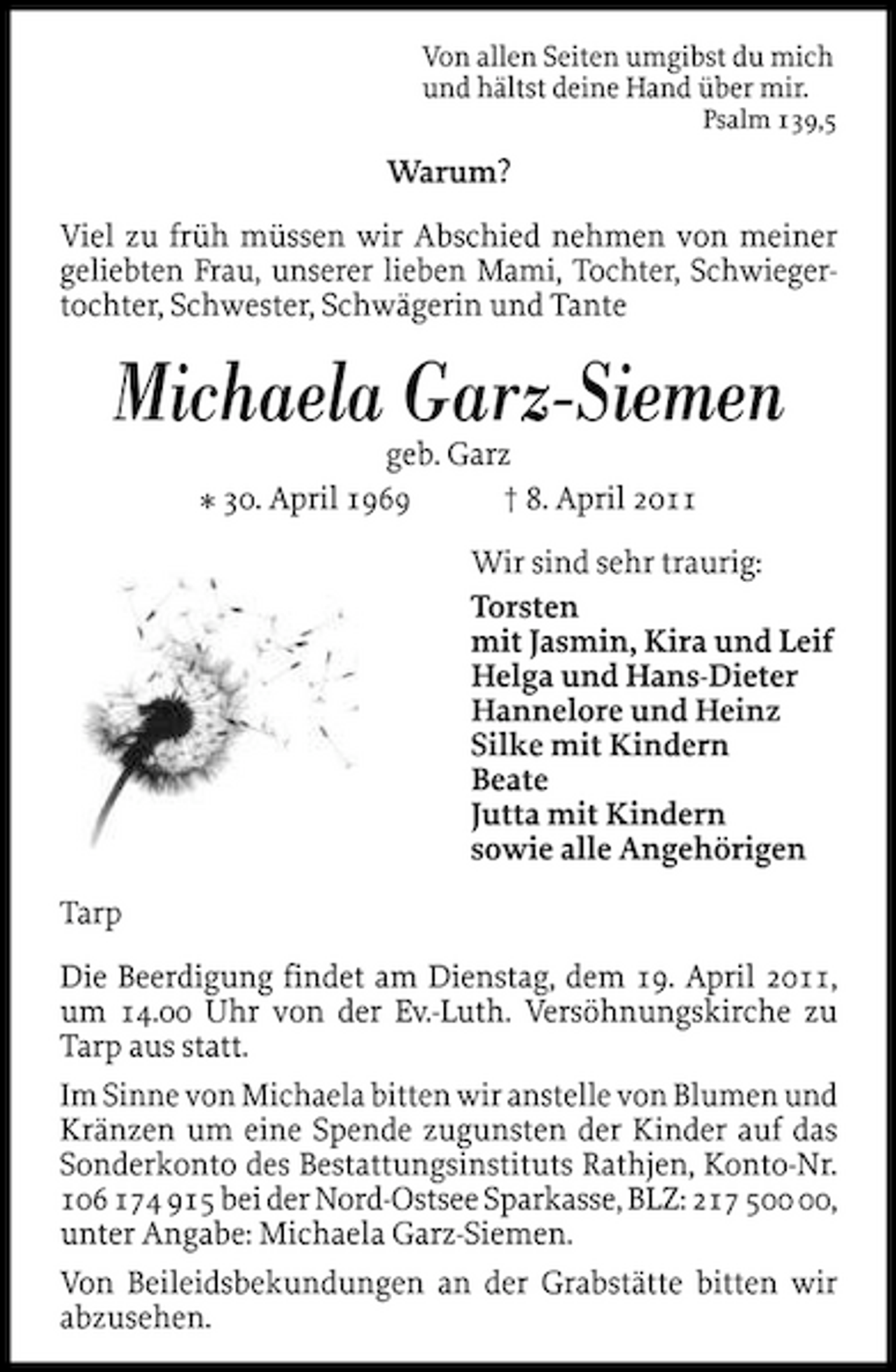 Von allen Seiten umgibst du mich
und hältst deine Hand über mir.
Psalm 139,5

Warum?

Viel zu früh müssen wir Abschied nehmen von meiner geliebten Frau, unserer lieben Mami, Tochter, Schwiegertochter, Schwester, Schwägerin und Tante

Michaela Garz-Siemen

geb. Garz

* 30. April 1969 † 8. April 2011

Wir sind sehr traurig:

Torsten
mit Jasmin, Kira und Leif
Helga und Hans-Dieter
Hannelore und Heinz
Silke mit Kindern
Beate
Jutta mit Kindern
sowie alle Angehörigen

Tarp

Die Beerdigung findet am Dienstag, dem 19. April 2011, um 14.00 Uhr von der Ev.-Luth. Versöhnungskirche zu Tarp aus statt.

Im Sinne von Michaela bitten wir anstelle von Blumen und Kränzen um eine Spende zugunsten der Kinder auf das Sonderkonto des Bestattungsinstituts Rathjen, Konto-Nr. 106 174 915 bei der Nord-Ostsee Sparkasse, BLZ: 217 500 00, unter Angabe: Michaela Garz-Siemen.

Von Beileidsbekundungen an der Grabstätte bitten wir abzusehen.